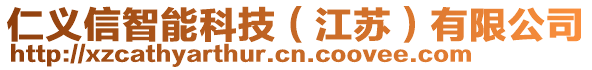 仁义信智能科技（江苏）有限公司
http://xzcathyarthur.cn.coovee.com